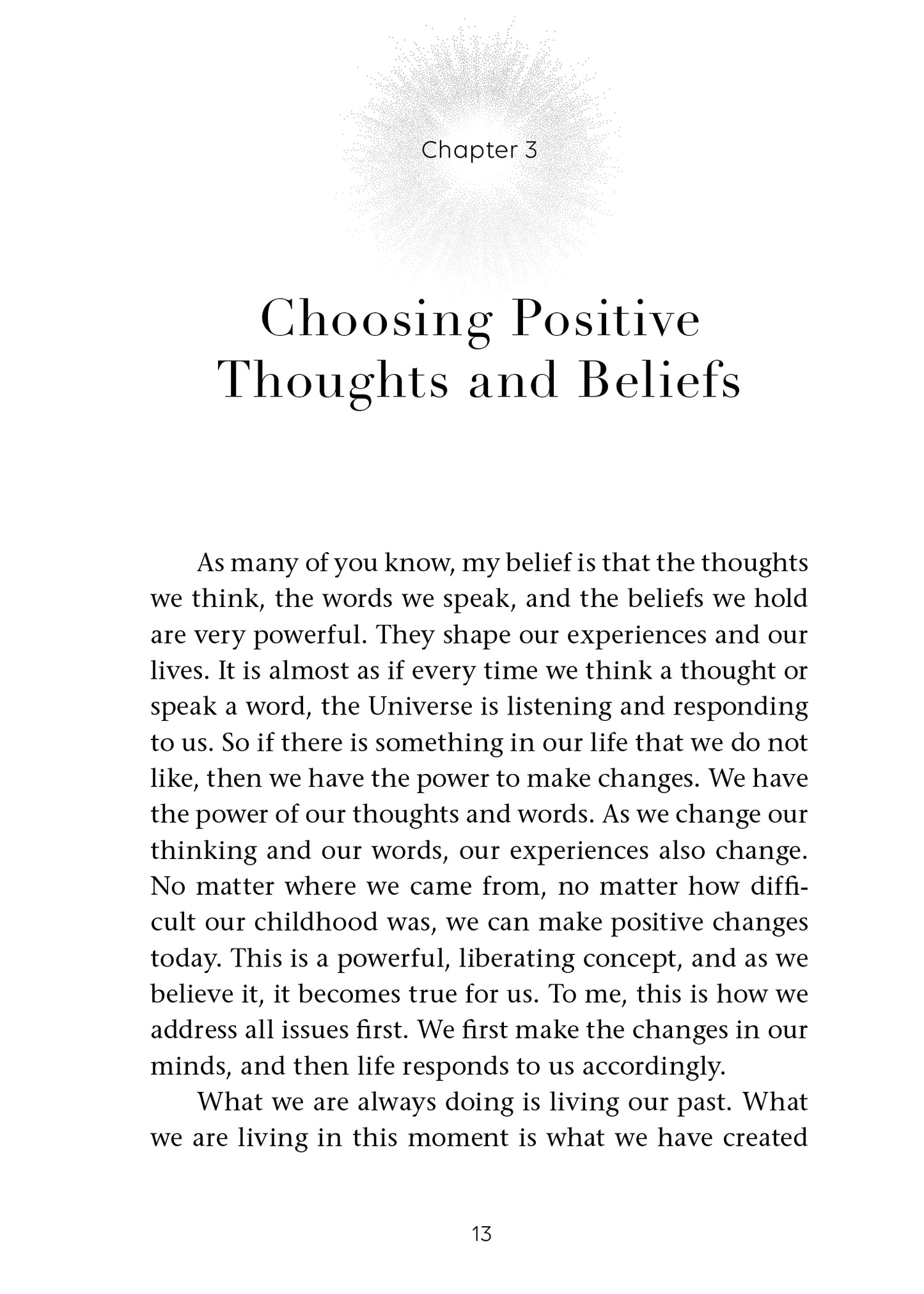 Chapter 3

Choosing Positive
Thoughts and Beliefs

As many of you know, my belief is that the thoughts we think, the words we speak, and the beliefs we hold are very powerful. They shape our experiences and our lives. It is almost as if every time we think a thought or speak a word, the Universe is listening and responding to us. So if there is something in our life that we do not like, then we have the power to make changes. We have the power of our thoughts and words. As we change our thinking and our words, our experiences also change. No matter where we came from, no matter how difficult our childhood was, we can make positive changes today. This is a powerful, liberating concept, and as we believe it, it becomes true for us. To me, this is how we address all issues first. We first make the changes in our minds, and then life responds to us accordingly.

What we are always doing is living our past. What we are living in this moment is what we have created

13